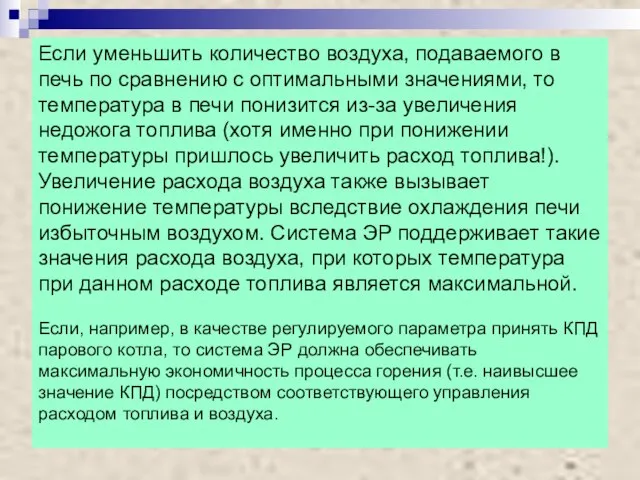 Если уменьшить количество воздуха, подаваемого в печь по сравнению с оптимальными значениями, то температура в печи понизится из-за увеличения недожога топлива (хотя именно при понижении температуры пришлось увеличить расход топлива!). Увеличение расхода воздуха также вызывает понижение температуры вследствие охлаждения печи избыточным воздухом. Система ЭР поддерживает такие значения расхода воздуха, при которых температура при данном расходе топлива является максимальной.

Если, например, в качестве регулируемого параметра принять КПД парового котла, то система ЭР должна обеспечивать максимальную экономичность процесса горения (т.е. наивысшее значение КПД) посредством соответствующего управления расходом топлива и воздуха.